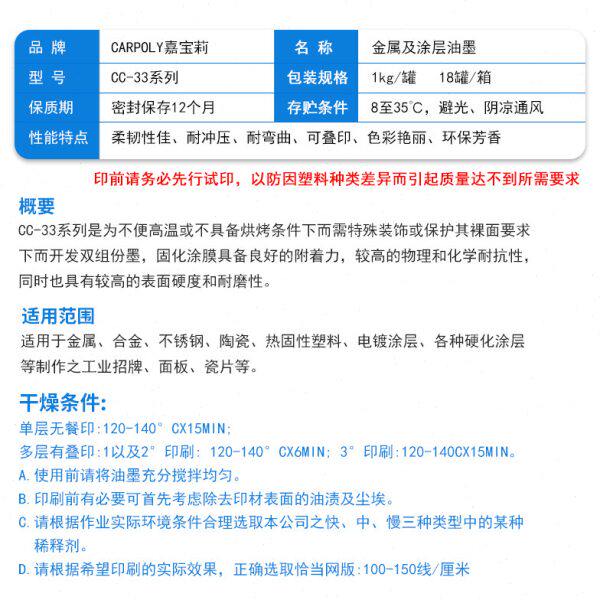 | 品 牌 | CARPOLY嘉宝莉 | 名 称 | 金属及涂层油墨 |
|---|---|---|---|
| 型 号 | CC-33系列 | 包装规格 | 1kg/罐　18罐/箱 |
| 保质期 | 密封保存12个月 | 存贮条件 | 8至35°C，避光、阴凉通风 |
| 性能特点 | 柔韧性佳、耐冲压、耐弯曲、可叠印、色彩艳丽、环保芳香 | | |

印前请务必先行试印，以防因塑料种类差异而引起质量达不到所需要求

概要
CC-33系列是为不便高温或不具备烘烤条件下而需特殊装饰或保护其裸面要求下而开发双组份墨，固化涂膜具备良好的附着力，较高的物理和化学耐抗性，同时也具有较高的表面硬度和耐磨性。

适用范围
适用于金属、合金、不锈钢、陶瓷、热固性塑料、电镀涂层、各种硬化涂层等制作之工业招牌、面板、瓷片等。

干燥条件:
单层无餐印:120-140° CX15MIN;
多层有叠印:1以及2° 印刷: 120-140° CX6MIN; 3° 印刷:120-140CX15MIN。
A.使用前请将油墨充分搅拌均匀。
B.印刷前有必要可首先考虑除去印材表面的油渍及尘埃。
C.请根据作业实际环境条件合理选取本公司之快、中、慢三种类型中的某种稀释剂。
D.请根据希望印刷的实际效果，正确选取恰当网版:100-150线/厘米